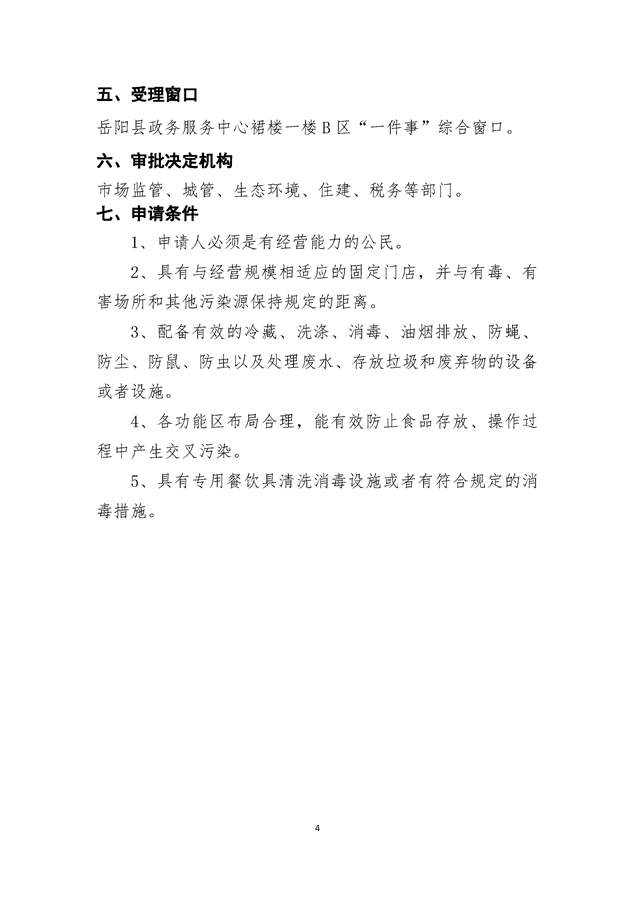 五、受理窗口

岳阳县政务服务中心裙楼一楼B区“一件事”综合窗口。

六、审批决定机构

市场监管、城管、生态环境、住建、税务等部门。

七、申请条件

1、申请人必须是有经营能力的公民。

2、具有与经营规模相适应的固定门店，并与有毒、有害场所和其他污染源保持规定的距离。

3、配备有效的冷藏、洗涤、消毒、油烟排放、防蝇、防尘、防鼠、防虫以及处理废水、存放垃圾和废弃物的设备或者设施。

4、各功能区布局合理，能有效防止食品存放、操作过程中产生交叉污染。

5、具有专用餐饮具清洗消毒设施或者有符合规定的消毒措施。

4